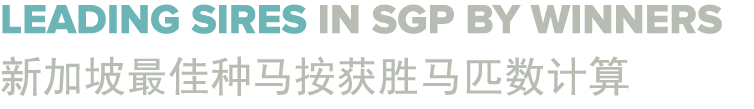 LEADING SIRES IN SGP BY WINNERS
新加坡最佳种马按获胜马匹数计算